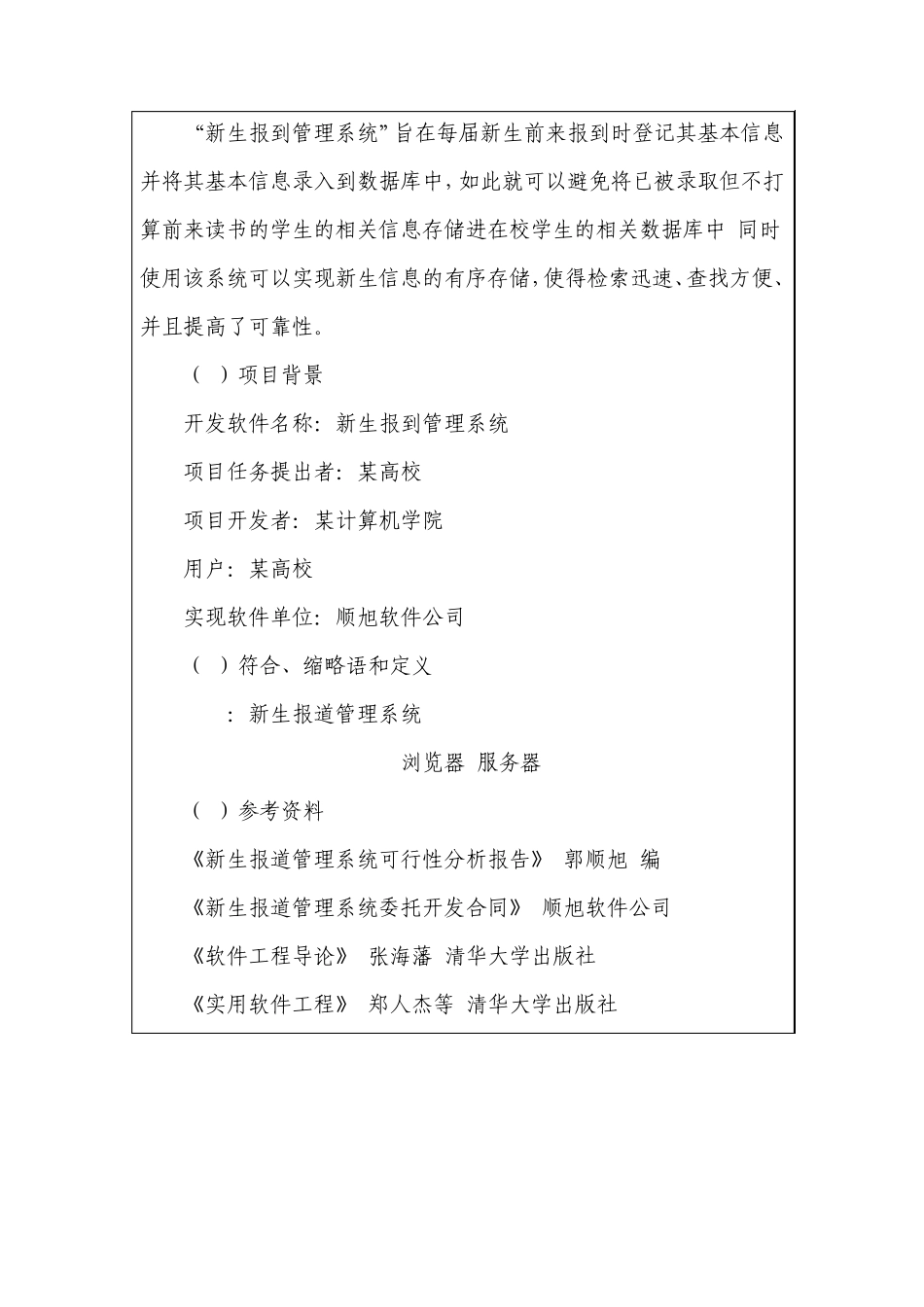 “新生报到管理系统”旨在每届新生前来报到时登记其基本信息并将其基本信息录入到数据库中，如此就可以避免将已被录取但不打算前来读书的学生的相关信息存储进在校学生的相关数据库中 同时使用该系统可以实现新生信息的有序存储，使得检索迅速、查找方便、并且提高了可靠性。

（ ）项目背景

开发软件名称：新生报到管理系统

项目任务提出者：某高校

项目开发者：某计算机学院

用户：某高校

实现软件单位：顺旭软件公司

（ ）符合、缩略语和定义

：新生报道管理系统

浏览器 服务器

（ ）参考资料

《新生报道管理系统可行性分析报告》 郭顺旭 编

《新生报道管理系统委托开发合同》 顺旭软件公司

《软件工程导论》 张海藩 清华大学出版社

《实用软件工程》 郑人杰等 清华大学出版社